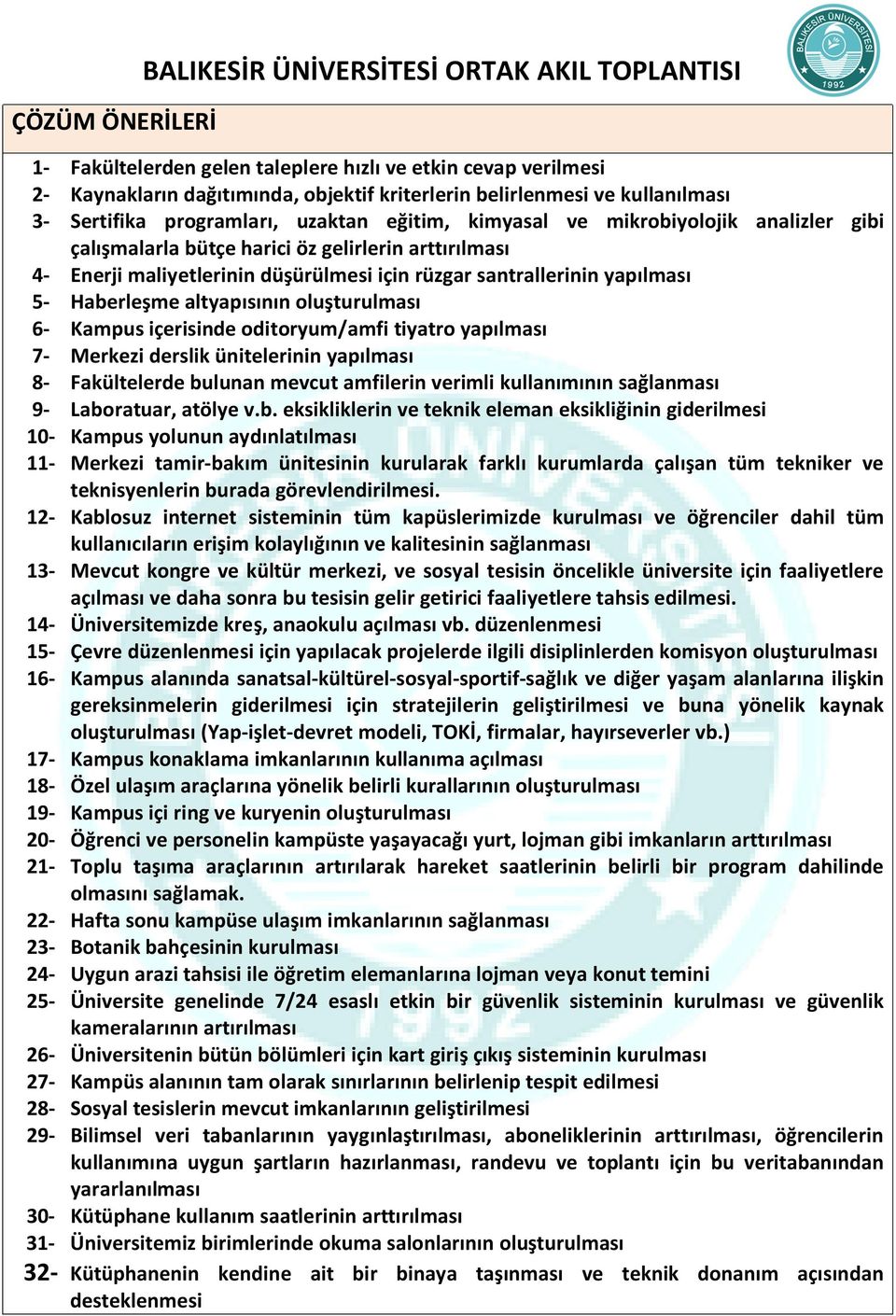 BALIKESİR ÜNİVERSİTESİ ORTAK AKIL TOPLANTISI

BALIKESİR ÜNİVERSİTESİ 1992

ÇÖZÜM ÖNERİLERİ

1- Fakültelerden gelen taleplere hızlı ve etkin cevap verilmesi
2- Kaynakların dağıtımında, objektif kriterlerin belirlenmesi ve kullanılması
3- Sertifika programları, uzaktan eğitim, kimyasal ve mikrobiyolojik analizler gibi çalışmalarla bütçe harici öz gelirlerin arttırılması
4- Enerji maliyetlerinin düşürülmesi için rüzgar santrallerinin yapılması
5- Haberleşme altyapısının oluşturulması
6- Kampus içerisinde oditoryum/amfi tiyatro yapılması
7- Merkezi derslik ünitelerinin yapılması
8- Fakültelerde bulunan mevcut amfilerin verimli kullanımının sağlanması
9- Laboratuar, atölye v.b. eksikliklerin ve teknik eleman eksikliğinin giderilmesi
10- Kampus yolunun aydınlatılması
11- Merkezi tamir-bakım ünitesinin kurularak farklı kurumlarda çalışan tüm tekniker ve teknisyenlerin burada görevlendirilmesi.
12- Kablosuz internet sisteminin tüm kapüslerimizde kurulması ve öğrenciler dahil tüm kullanıcıların erişim kolaylığının ve kalitesinin sağlanması
13- Mevcut kongre ve kültür merkezi, ve sosyal tesisin öncelikle üniversite için faaliyetlere açılması ve daha sonra bu tesisin gelir getirici faaliyetlere tahsis edilmesi.
14- Üniversitemizde kreş, anaokulu açılması vb. düzenlenmesi
15- Çevre düzenlenmesi için yapılacak projelerde ilgili disiplinlerden komisyon oluşturulması
16- Kampus alanında sanatsal-kültürel-sosyal-sportif-sağlık ve diğer yaşam alanlarına ilişkin gereksinmelerin giderilmesi için stratejilerin geliştirilmesi ve buna yönelik kaynak oluşturulması (Yap-işlet-devret modeli, TOKİ, firmalar, hayırseverler vb.)
17- Kampus konaklama imkanlarının kullanıma açılması
18- Özel ulaşım araçlarına yönelik belirli kurallarının oluşturulması
19- Kampus içi ring ve kuryenin oluşturulması
20- Öğrenci ve personelin kampüste yaşayacağı yurt, lojman gibi imkanların arttırılması
21- Toplu taşıma araçlarının artırılarak hareket saatlerinin belirli bir program dahilinde olmasını sağlamak.
22- Hafta sonu kampüse ulaşım imkanlarının sağlanması
23- Botanik bahçesinin kurulması
24- Uygun arazi tahsisi ile öğretim elemanlarına lojman veya konut temini
25- Üniversite genelinde 7/24 esaslı etkin bir güvenlik sisteminin kurulması ve güvenlik kameralarının artırılması
26- Üniversitenin bütün bölümleri için kart giriş çıkış sisteminin kurulması
27- Kampüs alanının tam olarak sınırlarının belirlenip tespit edilmesi
28- Sosyal tesislerin mevcut imkanlarının geliştirilmesi
29- Bilimsel veri tabanlarının yaygınlaştırılması, aboneliklerinin arttırılması, öğrencilerin kullanımına uygun şartların hazırlanması, randevu ve toplantı için bu veritabanından yararlanılması
30- Kütüphane kullanım saatlerinin arttırılması
31- Üniversitemiz birimlerinde okuma salonlarının oluşturulması
32- Kütüphanenin kendine ait bir binaya taşınması ve teknik donanım açısından desteklenmesi